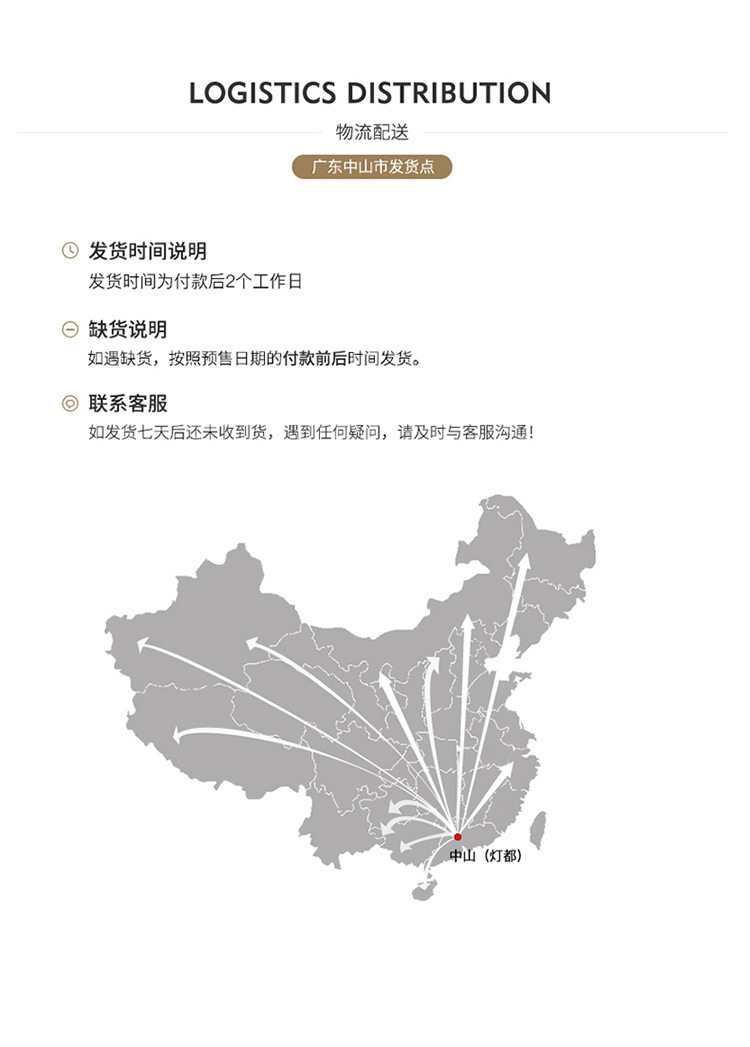 LOGISTICS DISTRIBUTION

物流配送

广东中山市发货点

发货时间说明

发货时间为付款后2个工作日

缺货说明

如遇缺货，按照预售日期的付款前后时间发货。

联系客服

如发货七天后还未收到货，遇到任何疑问，请及时与客服沟通！

中山（灯都）